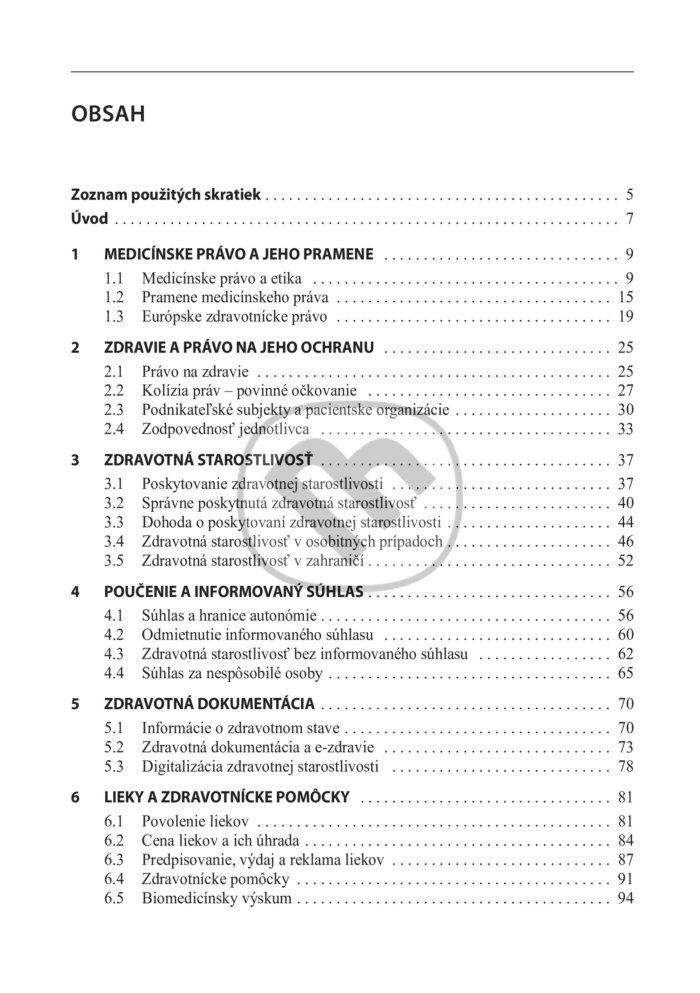 OBSAH

Zoznam použitých skratiek 5
Úvod 7

1 MEDICÍNSKE PRÁVO A JEHO PRAMENE 9
1.1 Medicínske právo a etika 9
1.2 Pramene medicínskeho práva 15
1.3 Európske zdravotnícke právo 19

2 ZDRAVIE A PRÁVO NA JEHO OCHRANU 25
2.1 Právo na zdravie 25
2.2 Kolízia práv – povinné očkovanie 27
2.3 Podnikateľské subjekty a pacientske organizácie 30
2.4 Zodpovednosť jednotlivca 33

3 ZDRAVOTNÁ STAROSTLIVOSŤ 37
3.1 Poskytovanie zdravotnej starostlivosti 37
3.2 Správne poskytnutá zdravotná starostlivosť 40
3.3 Dohoda o poskytovaní zdravotnej starostlivosti 44
3.4 Zdravotná starostlivosť v osobitných prípadoch 46
3.5 Zdravotná starostlivosť v zahraničí 52

4 POUČENIE A INFORMOVANÝ SÚHLAS 56
4.1 Súhlas a hranice autonómie 56
4.2 Odmietnutie informovaného súhlasu 60
4.3 Zdravotná starostlivosť bez informovaného súhlasu 62
4.4 Súhlas za nespôsobilé osoby 65

5 ZDRAVOTNÁ DOKUMENTÁCIA 70
5.1 Informácie o zdravotnom stave 70
5.2 Zdravotná dokumentácia a e-zdravie 73
5.3 Digitalizácia zdravotnej starostlivosti 78

6 LIEKY A ZDRAVOTNÍCKE POMÔCKY 81
6.1 Povolenie liekov 81
6.2 Cena liekov a ich úhrada 84
6.3 Predpisovanie, výdaj a reklama liekov 87
6.4 Zdravotnícke pomôcky 91
6.5 Biomedicínsky výskum 94